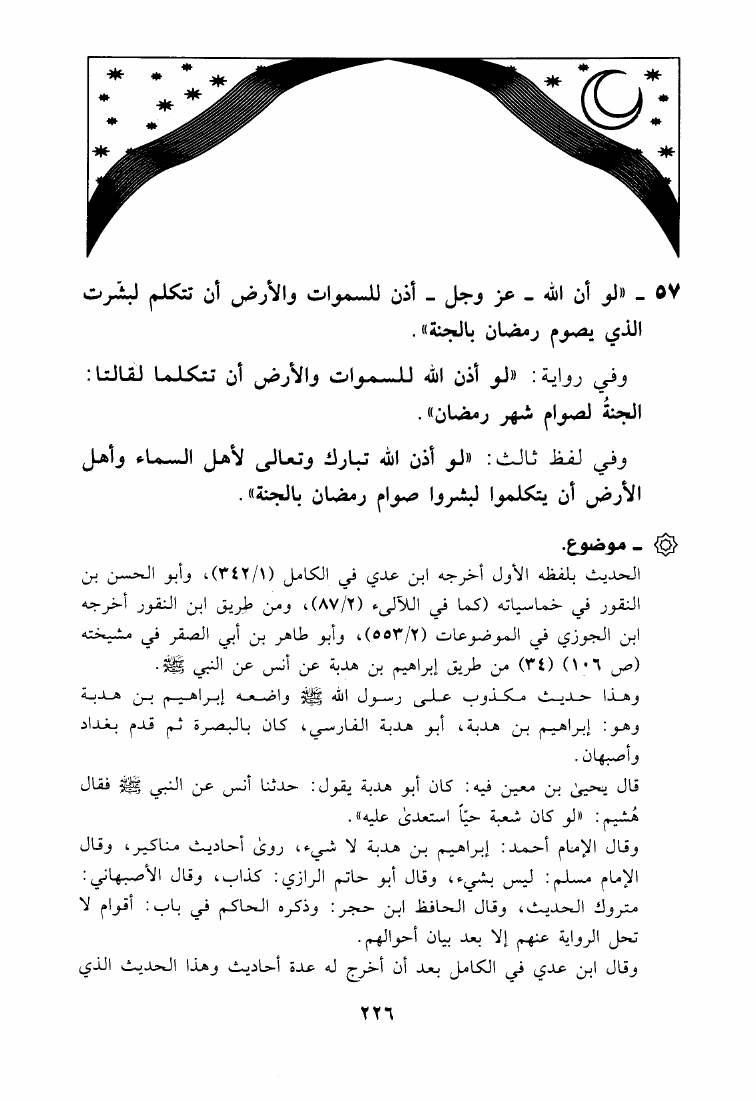 ٥٧ ـ «لو أن الله ـ عز وجل ـ أذن للسموات والأرض أن تتكلم لبشّرت الذي يصوم رمضان بالجنة».

وفي رواية: «لو أذن الله للسموات والأرض أن تتكلما لقالتا: الجنةُ لصوام شهر رمضان».

وفي لفظ ثالث: «لو أذن الله تبارك وتعالى لأهل السماء وأهل الأرض أن يتكلموا لبشروا صوام رمضان بالجنة».

۞ ـ موضوع.

الحديث بلفظه الأول أخرجه ابن عدي في الكامل (٣٤٢/١)، وأبو الحسن بن النقور في خماسياته (كما في اللآلىء (٨٧/٢)، ومن طريق ابن النقور أخرجه ابن الجوزي في الموضوعات (٥٥٣/٢)، وأبو طاهر بن أبي الصقر في مشيخته (ص ١٠٦) (٣٤) من طريق إبراهيم بن هدبة عن أنس عن النبي ﷺ.

وهذا حديث مكذوب على رسول الله ﷺ واضعه إبراهيم بن هدبة وهو: إبراهيم بن هدبة، أبو هدبة الفارسي، كان بالبصرة ثم قدم بغداد وأصبهان.

قال يحيىٰ بن معين فيه: كان أبو هدبة يقول: حدثنا أنس عن النبي ﷺ فقال هُشيم: «لو كان شعبة حيّاً استعدىٰ عليه».

وقال الإمام أحمد: إبراهيم بن هدبة لا شيء، روىٰ أحاديث مناكير، وقال الإمام مسلم: ليس بشيء، وقال أبو حاتم الرازي: كذاب، وقال الأصبهاني: متروك الحديث، وقال الحافظ ابن حجر: وذكره الحاكم في باب: أقوام لا تحل الرواية عنهم إلا بعد بيان أحوالهم.

وقال ابن عدي في الكامل بعد أن أخرج له عدة أحاديث وهذا الحديث الذي

٢٢٦